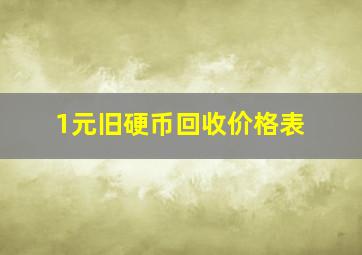 1元旧硬币回收价格表